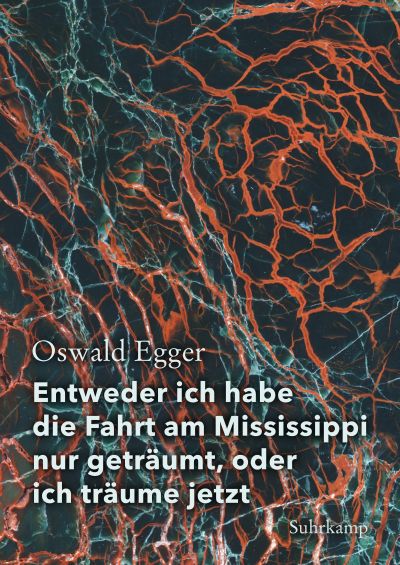 Oswald Egger

Entweder ich habe die Fahrt am Mississippi nur geträumt, oder ich träume jetzt

Suhrkamp